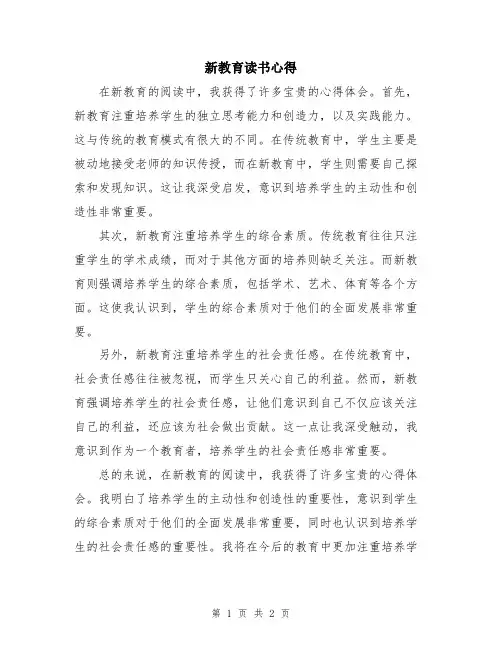 新教育读书心得

在新教育的阅读中，我获得了许多宝贵的心得体会。首先，新教育注重培养学生的独立思考能力和创造力，以及实践能力。这与传统的教育模式有很大的不同。在传统教育中，学生主要是被动地接受老师的知识传授，而在新教育中，学生则需要自己探索和发现知识。这让我深受启发，意识到培养学生的主动性和创造性非常重要。

其次，新教育注重培养学生的综合素质。传统教育往往只注重学生的学术成绩，而对于其他方面的培养则缺乏关注。而新教育则强调培养学生的综合素质，包括学术、艺术、体育等各个方面。这使我认识到，学生的综合素质对于他们的全面发展非常重要。

另外，新教育注重培养学生的社会责任感。在传统教育中，社会责任感往往被忽视，而学生只关心自己的利益。然而，新教育强调培养学生的社会责任感，让他们意识到自己不仅应该关注自己的利益，还应该为社会做出贡献。这一点让我深受触动，我意识到作为一个教育者，培养学生的社会责任感非常重要。

总的来说，在新教育的阅读中，我获得了许多宝贵的心得体会。我明白了培养学生的主动性和创造性的重要性，意识到学生的综合素质对于他们的全面发展非常重要，同时也认识到培养学生的社会责任感的重要性。我将在今后的教育中更加注重培养学

第 1 页 共 2 页